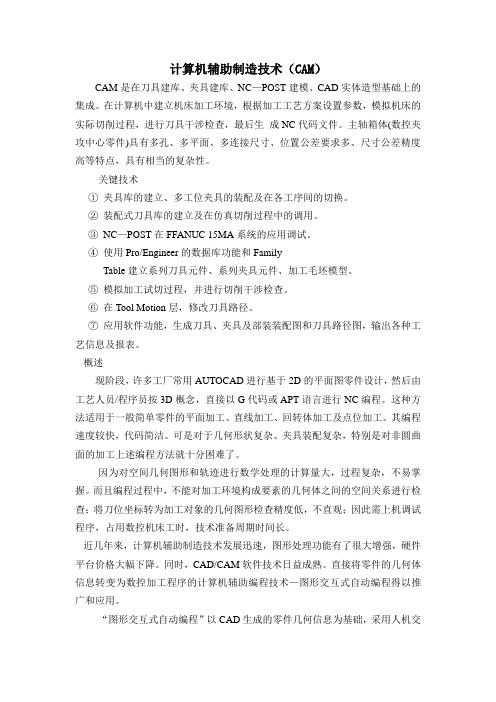 计算机辅助制造技术（CAM）

CAM 是在刀具建库、夹具建库、NC—POST 建模、CAD 实体造型基础上的集成。在计算机中建立机床加工环境，根据加工工艺方案设置参数，模拟机床的实际切削过程，进行刀具干涉检查，最后生 成 NC 代码文件。主轴箱体(数控夹攻中心零件)具有多孔、多平面、多连接尺寸、位置公差要求多、尺寸公差精度高等特点，具有相当的复杂性。

关键技术

① 夹具库的建立、多工位夹具的装配及在各工序间的切换。

② 装配式刀具库的建立及在仿真切削过程中的调用。

③ NC—POST 在 FFANUC 15MA 系统的应用调试。

④ 使用 Pro/Engineer 的数据库功能和 Family Table 建立系列刀具元件、系列夹具元件、加工毛坯模型。

⑤ 模拟加工试切过程，并进行切削干涉检查。

⑥ 在 Tool Motion 层，修改刀具路径。

⑦ 应用软件功能，生成刀具、夹具及部装装配图和刀具路径图，输出各种工艺信息及报表。

概述

现阶段，许多工厂常用 AUTOCAD 进行基于 2D 的平面图零件设计，然后由工艺人员/程序员按 3D 概念，直接以 G 代码或 APT 语言进行 NC 编程。这种方法适用于一般简单零件的平面加工、直线加工、回转体加工及点位加工。其编程速度较快，代码简洁。可是对于几何形状复杂、夹具装配复杂，特别是对非圆曲面的加工上述编程方法就十分困难了。

因为对空间几何图形和轨迹进行数学处理的计算量大，过程复杂，不易掌握。而且编程过程中，不能对加工环境构成要素的几何体之间的空间关系进行检查；将刀位坐标转为加工对象的几何图形检查精度低，不直观；因此需上机调试程序，占用数控机床工时，技术准备周期时间长。

近几年来，计算机辅助制造技术发展迅速，图形处理功能有了很大增强，硬件平台价格大幅下降。同时，CAD/CAM 软件技术日益成熟。直接将零件的几何体信息转变为数控加工程序的计算机辅助编程技术—图形交互式自动编程得以推广和应用。

“图形交互式自动编程”以 CAD 生成的零件几何信息为基础，采用人机交